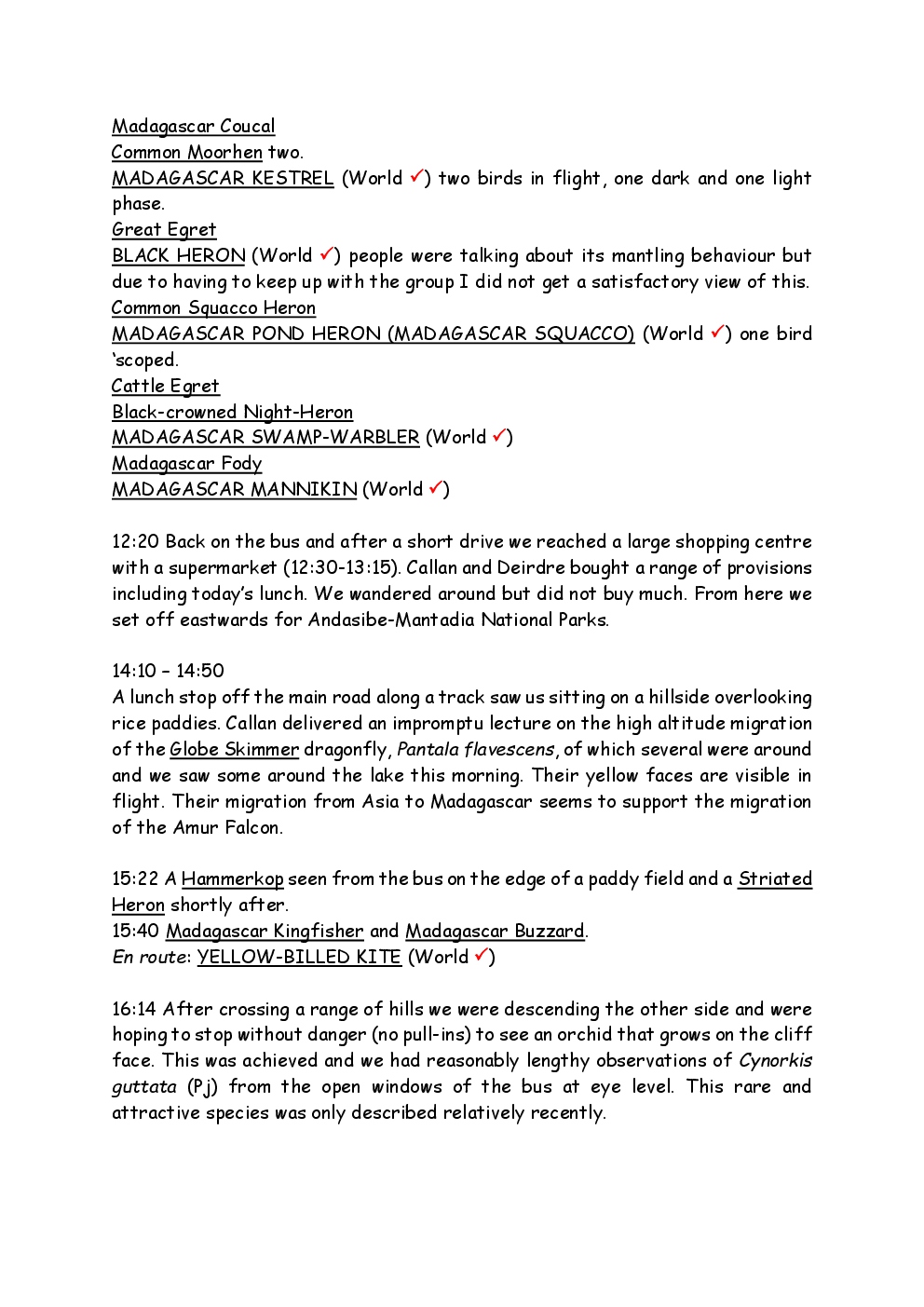 Madagascar Coucal
Common Moorhen two.
MADAGASCAR KESTREL (World ✓) two birds in flight, one dark and one light phase.
Great Egret
BLACK HERON (World ✓) people were talking about its mantling behaviour but due to having to keep up with the group I did not get a satisfactory view of this.
Common Squacco Heron
MADAGASCAR POND HERON (MADAGASCAR SQUACCO) (World ✓) one bird 'scoped.
Cattle Egret
Black-crowned Night-Heron
MADAGASCAR SWAMP-WARBLER (World ✓)
Madagascar Fody
MADAGASCAR MANNIKIN (World ✓)

12:20 Back on the bus and after a short drive we reached a large shopping centre with a supermarket (12:30-13:15). Callan and Deirdre bought a range of provisions including today's lunch. We wandered around but did not buy much. From here we set off eastwards for Andasibe-Mantadia National Parks.

14:10 – 14:50
A lunch stop off the main road along a track saw us sitting on a hillside overlooking rice paddies. Callan delivered an impromptu lecture on the high altitude migration of the Globe Skimmer dragonfly, Pantala flavescens, of which several were around and we saw some around the lake this morning. Their yellow faces are visible in flight. Their migration from Asia to Madagascar seems to support the migration of the Amur Falcon.

15:22 A Hammerkop seen from the bus on the edge of a paddy field and a Striated Heron shortly after.
15:40 Madagascar Kingfisher and Madagascar Buzzard.
En route: YELLOW-BILLED KITE (World ✓)

16:14 After crossing a range of hills we were descending the other side and were hoping to stop without danger (no pull-ins) to see an orchid that grows on the cliff face. This was achieved and we had reasonably lengthy observations of Cynorkis guttata (Pj) from the open windows of the bus at eye level. This rare and attractive species was only described relatively recently.